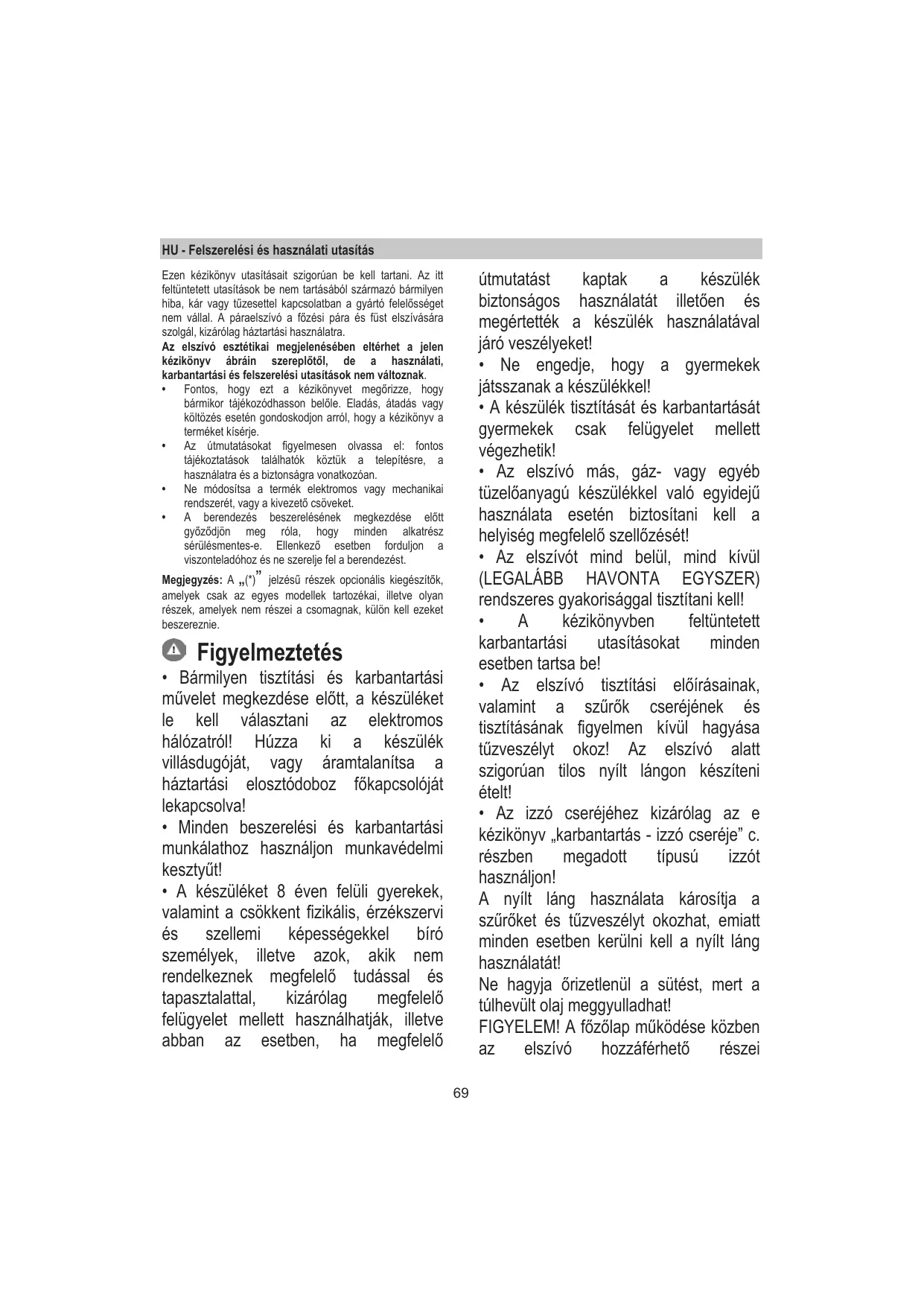 HU - Felszerelési és használati utasítás

Ezen kézikönyv utasításait szigorúan be kell tartani. Az itt feltüntetett utasítások be nem tartásából származó bármilyen hiba, kár vagy tűzesettel kapcsolatban a gyártó felelősséget nem vállal. A páraelszívó a főzési pára és füst elszívására szolgál, kizárólag háztartási használatra.
Az elszívó esztétikai megjelenésében eltérhet a jelen kézikönyv ábráin szereplőtől, de a használati, karbantartási és felszerelési utasítások nem változnak.
• Fontos, hogy ezt a kézikönyvet megőrizze, hogy bármikor tájékozódhasson belőle. Eladás, átadás vagy költözés esetén gondoskodjon arról, hogy a kézikönyv a terméket kísérje.
• Az útmutatásokat figyelmesen olvassa el: fontos tájékoztatások találhatók köztük a telepítésre, a használatra és a biztonságra vonatkozóan.
• Ne módosítsa a termék elektromos vagy mechanikai rendszerét, vagy a kivezető csöveket.
• A berendezés beszerelésének megkezdése előtt győződjön meg róla, hogy minden alkatrész sérülésmentes-e. Ellenkező esetben forduljon a viszonteladóhoz és ne szerelje fel a berendezést.

Megjegyzés: A „(*)” jelzésű részek opcionális kiegészítők, amelyek csak az egyes modellek tartozékai, illetve olyan részek, amelyek nem részei a csomagnak, külön kell ezeket beszereznie.

Figyelmeztetés

• Bármilyen tisztítási és karbantartási művelet megkezdése előtt, a készüléket le kell választani az elektromos hálózatról! Húzza ki a készülék villásdugóját, vagy áramtalanítsa a háztartási elosztódoboz főkapcsolóját lekapcsolva!
• Minden beszerelési és karbantartási munkálathoz használjon munkavédelmi kesztyűt!
• A készüléket 8 éven felüli gyerekek, valamint a csökkent fizikális, érzékszervi és szellemi képességekkel bíró személyek, illetve azok, akik nem rendelkeznek megfelelő tudással és tapasztalattal, kizárólag megfelelő felügyelet mellett használhatják, illetve abban az esetben, ha megfelelő útmutatást kaptak a készülék biztonságos használatát illetően és megértették a készülék használatával járó veszélyeket!
• Ne engedje, hogy a gyermekek játsszanak a készülékkel!
• A készülék tisztítását és karbantartását gyermekek csak felügyelet mellett végezhetik!
• Az elszívó más, gáz- vagy egyéb tüzelőanyagú készülékkel való egyidejű használata esetén biztosítani kell a helyiség megfelelő szellőzését!
• Az elszívót mind belül, mind kívül (LEGALÁBB HAVONTA EGYSZER) rendszeres gyakorisággal tisztítani kell!
• A kézikönyvben feltüntetett karbantartási utasításokat minden esetben tartsa be!
• Az elszívó tisztítási előírásainak, valamint a szűrők cseréjének és tisztításának figyelmen kívül hagyása tűzveszélyt okoz! Az elszívó alatt szigorúan tilos nyílt lángon készíteni ételt!
• Az izzó cseréjéhez kizárólag az e kézikönyv „karbantartás - izzó cseréje” c. részben megadott típusú izzót használjon!
A nyílt láng használata károsítja a szűrőket és tűzveszélyt okozhat, emiatt minden esetben kerülni kell a nyílt láng használatát!
Ne hagyja őrizetlenül a sütést, mert a túlhevült olaj meggyulladhat!
FIGYELEM! A főzőlap működése közben az elszívó hozzáférhető részei

69